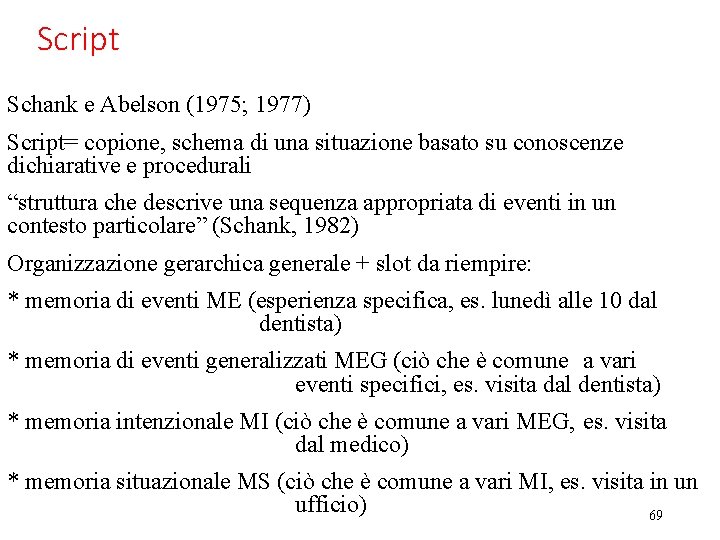 Script

Schank e Abelson (1975; 1977)

Script= copione, schema di una situazione basato su conoscenze dichiarative e procedurali

“struttura che descrive una sequenza appropriata di eventi in un contesto particolare” (Schank, 1982)

Organizzazione gerarchica generale + slot da riempire:

* memoria di eventi ME (esperienza specifica, es. lunedì alle 10 dal dentista)

* memoria di eventi generalizzati MEG (ciò che è comune a vari eventi specifici, es. visita dal dentista)

* memoria intenzionale MI (ciò che è comune a vari MEG, es. visita dal medico)

* memoria situazionale MS (ciò che è comune a vari MI, es. visita in un ufficio)

69